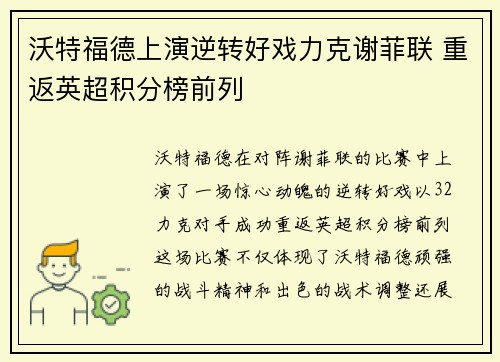 沃特福德上演逆转好戏力克谢菲联 重返英超积分榜前列

沃特福德在对阵谢菲联的比赛中上演了一场惊心动魄的逆转好戏以32力克对手成功重返英超积分榜前列这场比赛不仅体现了沃特福德顽强的战斗精神和出色的战术调整还展